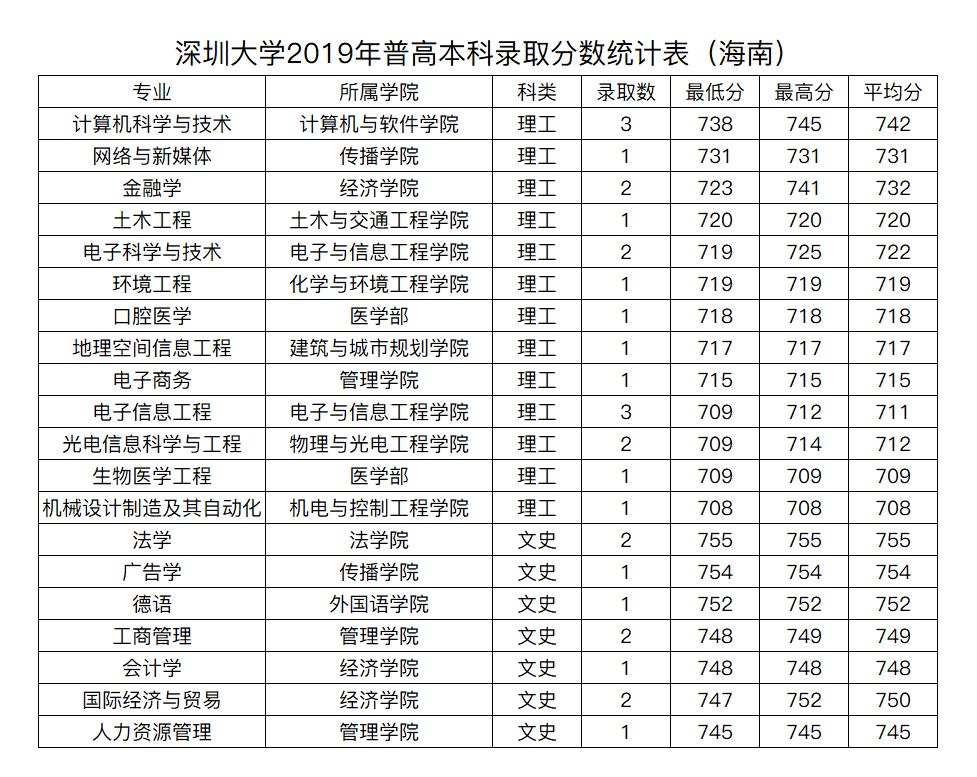 深圳大学2019年普高本科录取分数统计表（海南）

| 专业 | 所属学院 | 科类 | 录取数 | 最低分 | 最高分 | 平均分 |
|---|---|---|---|---|---|---|
| 计算机科学与技术 | 计算机与软件学院 | 理工 | 3 | 738 | 745 | 742 |
| 网络与新媒体 | 传播学院 | 理工 | 1 | 731 | 731 | 731 |
| 金融学 | 经济学院 | 理工 | 2 | 723 | 741 | 732 |
| 土木工程 | 土木与交通工程学院 | 理工 | 1 | 720 | 720 | 720 |
| 电子科学与技术 | 电子与信息工程学院 | 理工 | 2 | 719 | 725 | 722 |
| 环境工程 | 化学与环境工程学院 | 理工 | 1 | 719 | 719 | 719 |
| 口腔医学 | 医学部 | 理工 | 1 | 718 | 718 | 718 |
| 地理空间信息工程 | 建筑与城市规划学院 | 理工 | 1 | 717 | 717 | 717 |
| 电子商务 | 管理学院 | 理工 | 1 | 715 | 715 | 715 |
| 电子信息工程 | 电子与信息工程学院 | 理工 | 3 | 709 | 712 | 711 |
| 光电信息科学与工程 | 物理与光电工程学院 | 理工 | 2 | 709 | 714 | 712 |
| 生物医学工程 | 医学部 | 理工 | 1 | 709 | 709 | 709 |
| 机械设计制造及其自动化 | 机电与控制工程学院 | 理工 | 1 | 708 | 708 | 708 |
| 法学 | 法学院 | 文史 | 2 | 755 | 755 | 755 |
| 广告学 | 传播学院 | 文史 | 1 | 754 | 754 | 754 |
| 德语 | 外国语学院 | 文史 | 1 | 752 | 752 | 752 |
| 工商管理 | 管理学院 | 文史 | 2 | 748 | 749 | 749 |
| 会计学 | 经济学院 | 文史 | 1 | 748 | 748 | 748 |
| 国际经济与贸易 | 经济学院 | 文史 | 2 | 747 | 752 | 750 |
| 人力资源管理 | 管理学院 | 文史 | 1 | 745 | 745 | 745 |